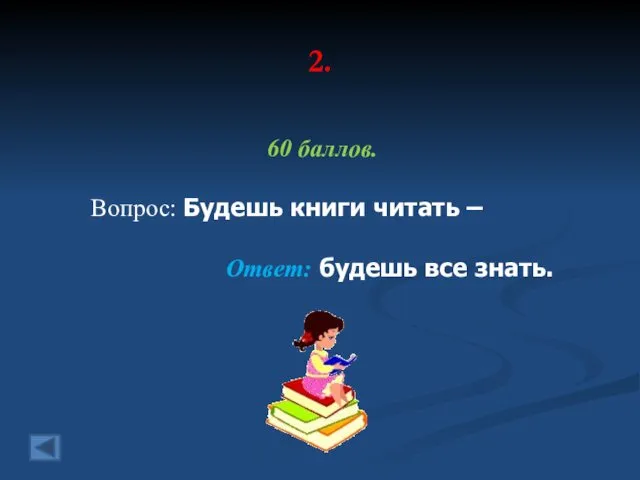 2.

60 баллов.

Вопрос: Будешь книги читать –

Ответ: будешь все знать.